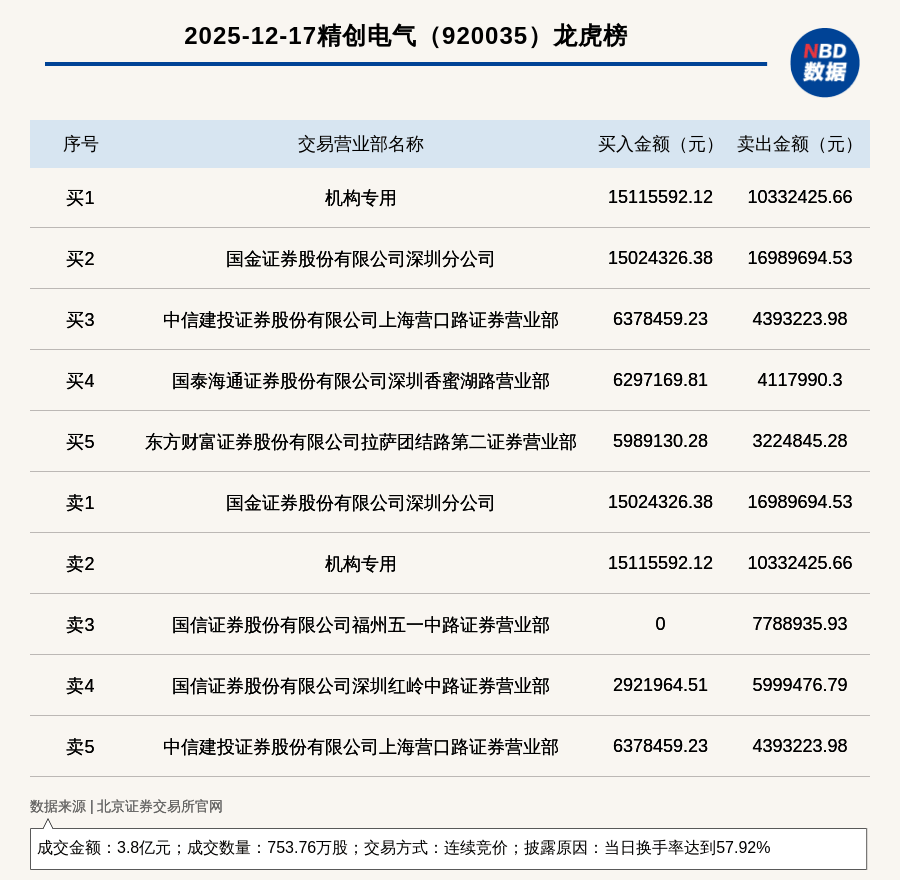 2025-12-17精创电气（920035）龙虎榜

NBD
数据

| 序号 | 交易营业部名称 | 买入金额（元） | 卖出金额（元） |
|---|---|---|---|
| 买1 | 机构专用 | 15115592.12 | 10332425.66 |
| 买2 | 国金证券股份有限公司深圳分公司 | 15024326.38 | 16989694.53 |
| 买3 | 中信建投证券股份有限公司上海营口路证券营业部 | 6378459.23 | 4393223.98 |
| 买4 | 国泰海通证券股份有限公司深圳香蜜湖路营业部 | 6297169.81 | 4117990.3 |
| 买5 | 东方财富证券股份有限公司拉萨团结路第二证券营业部 | 5989130.28 | 3224845.28 |
| 卖1 | 国金证券股份有限公司深圳分公司 | 15024326.38 | 16989694.53 |
| 卖2 | 机构专用 | 15115592.12 | 10332425.66 |
| 卖3 | 国信证券股份有限公司福州五一中路证券营业部 | 0 | 7788935.93 |
| 卖4 | 国信证券股份有限公司深圳红岭中路证券营业部 | 2921964.51 | 5999476.79 |
| 卖5 | 中信建投证券股份有限公司上海营口路证券营业部 | 6378459.23 | 4393223.98 |

数据来源 | 北京证券交易所官网

成交金额：3.8亿元；成交数量：753.76万股；交易方式：连续竞价；披露原因：当日换手率达到57.92%